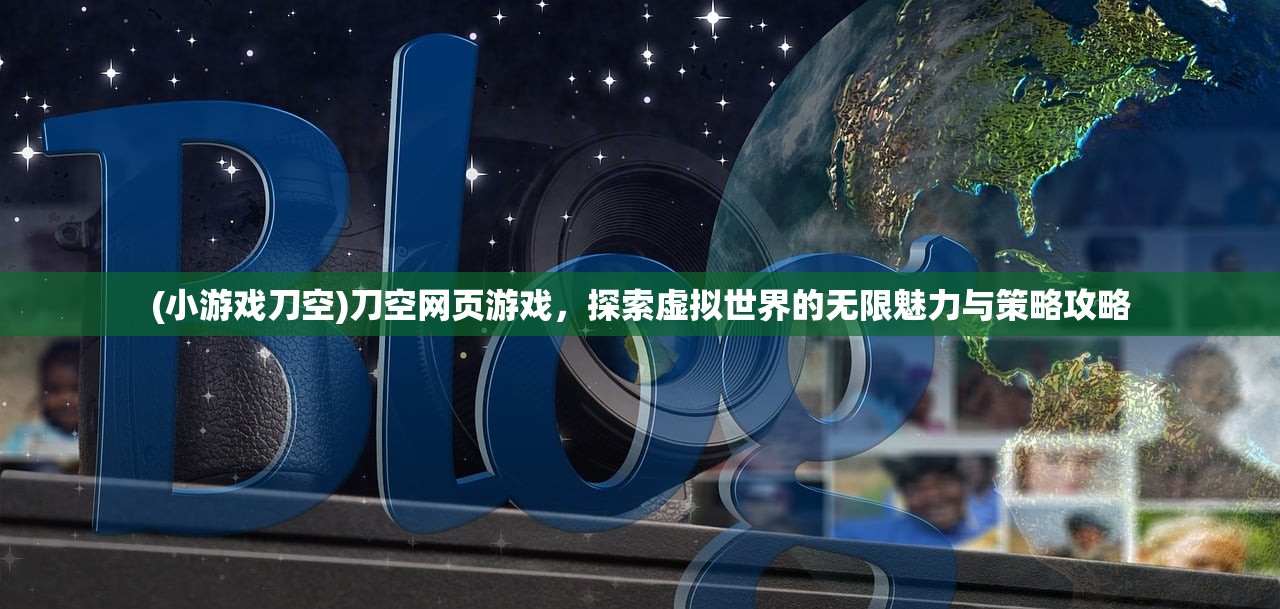 Blog

(小游戏刀空)刀空网页游戏，探索虚拟世界的无限魅力与策略攻略